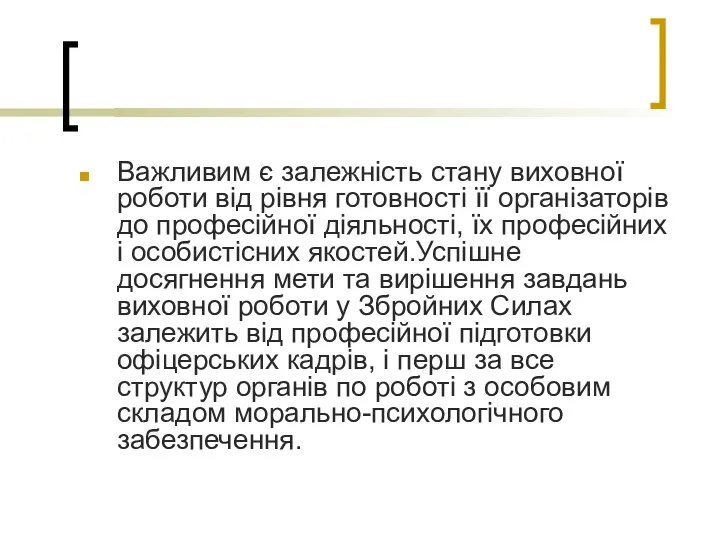 Важливим є залежність стану виховної роботи від рівня готовності її організаторів до професійної діяльності, їх професійних і особистісних якостей.Успішне досягнення мети та вирішення завдань виховної роботи у Збройних Силах залежить від професійної підготовки офіцерських кадрів, і перш за все структур органів по роботі з особовим складом морально-психологічного забезпечення.